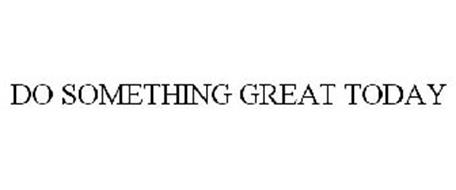 DO SOMETHING GREAT TODAY